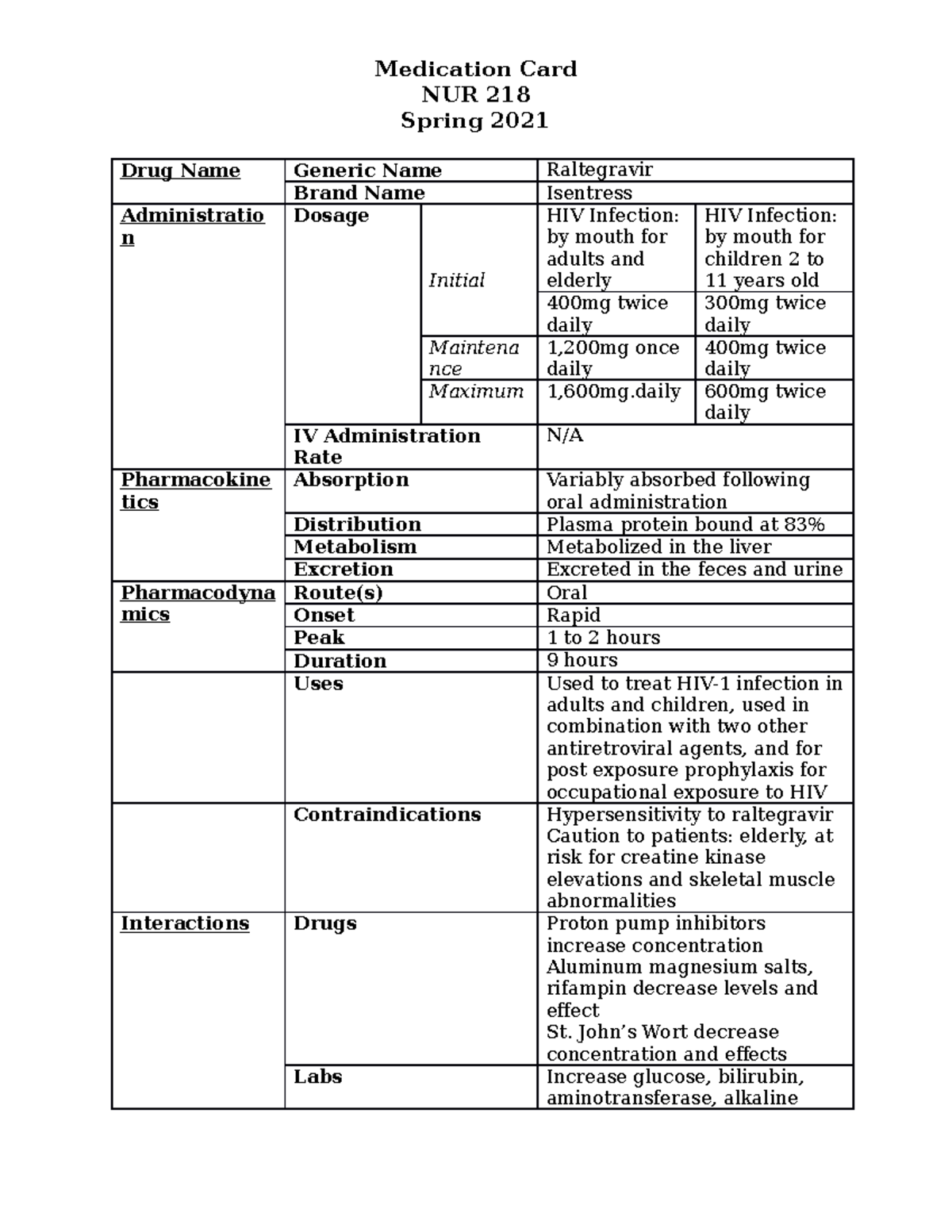 Medication Card
NUR 218
Spring 2021

| Drug Name | Generic Name | | Raltegravir | |
|---|---|---|---|---|
| | Brand Name | | Isentress | |
| Administration | Dosage | Initial | HIV Infection: by mouth for adults and elderly | HIV Infection: by mouth for children 2 to 11 years old |
| | | | 400mg twice daily | 300mg twice daily |
| | | Maintenance | 1,200mg once daily | 400mg twice daily |
| | | Maximum | 1,600mg.daily | 600mg twice daily |
| | IV Administration Rate | | N/A | |
| Pharmacokinetics | Absorption | | Variably absorbed following oral administration | |
| | Distribution | | Plasma protein bound at 83% | |
| | Metabolism | | Metabolized in the liver | |
| | Excretion | | Excreted in the feces and urine | |
| Pharmacodynamics | Route(s) | | Oral | |
| | Onset | | Rapid | |
| | Peak | | 1 to 2 hours | |
| | Duration | | 9 hours | |
| | Uses | | Used to treat HIV-1 infection in adults and children, used in combination with two other antiretroviral agents, and for post exposure prophylaxis for occupational exposure to HIV | |
| | Contraindications | | Hypersensitivity to raltegravir Caution to patients: elderly, at risk for creatine kinase elevations and skeletal muscle abnormalities | |
| Interactions | Drugs | | Proton pump inhibitors increase concentration Aluminum magnesium salts, rifampin decrease levels and effect St. John's Wort decrease concentration and effects | |
| | Labs | | Increase glucose, bilirubin, aminotransferase, alkaline | |